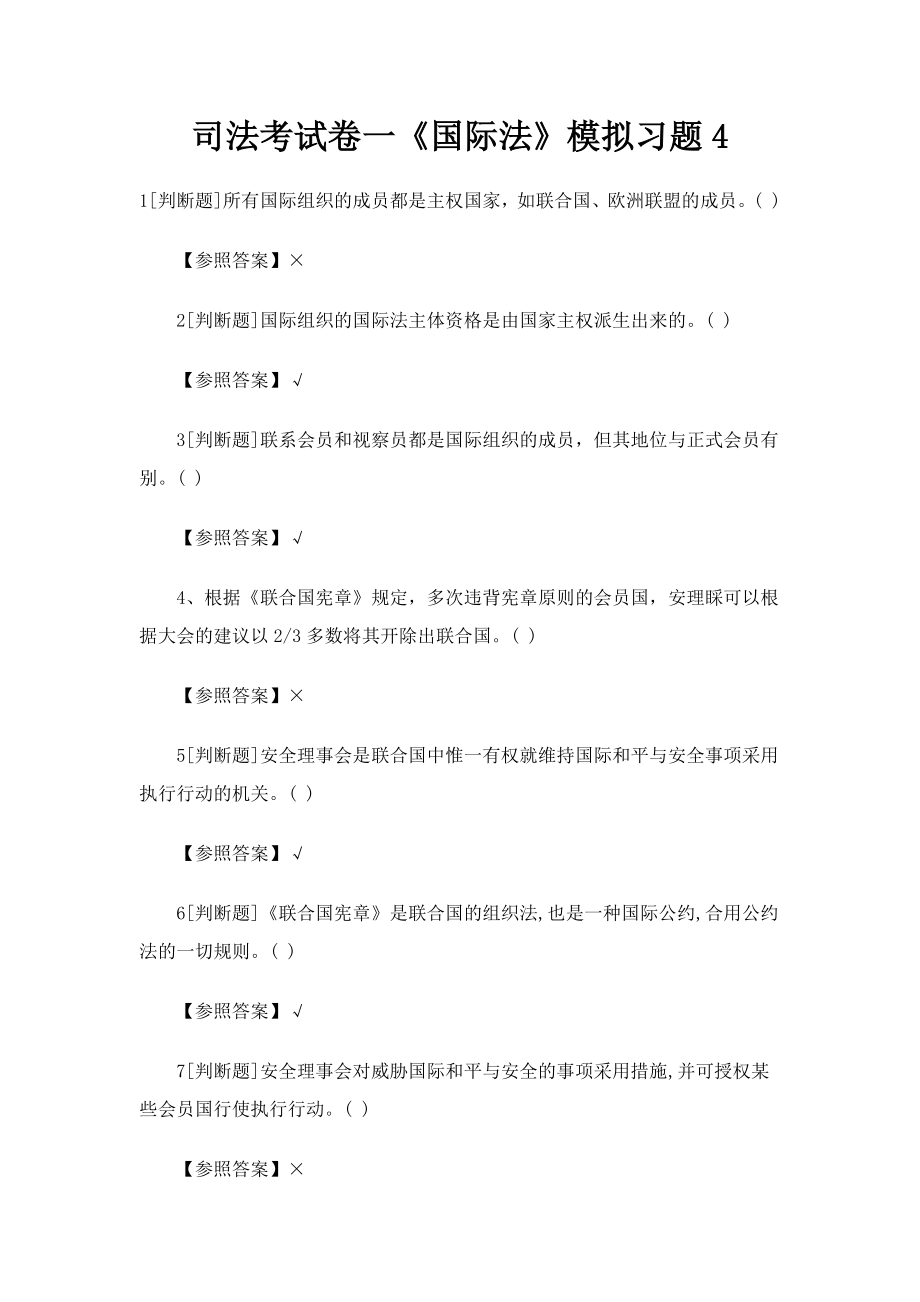 司法考试卷一《国际法》模拟习题 4

1[判断题]所有国际组织的成员都是主权国家，如联合国、欧洲联盟的成员。( )

【参照答案】×

2[判断题]国际组织的国际法主体资格是由国家主权派生出来的。( )

【参照答案】√

3[判断题]联系会员和视察员都是国际组织的成员，但其地位与正式会员有别。( )

【参照答案】√

4、根据《联合国宪章》规定，多次违背宪章原则的会员国，安理睬可以根据大会的建议以 2/3 多数将其开除出联合国。( )

【参照答案】×

5[判断题]安全理事会是联合国中惟一有权就维持国际和平与安全事项采用执行行动的机关。( )

【参照答案】√

6[判断题]《联合国宪章》是联合国的组织法,也是一种国际公约,合用公约法的一切规则。( )

【参照答案】√

7[判断题]安全理事会对威胁国际和平与安全的事项采用措施,并可授权某些会员国行使执行行动。( )

【参照答案】×